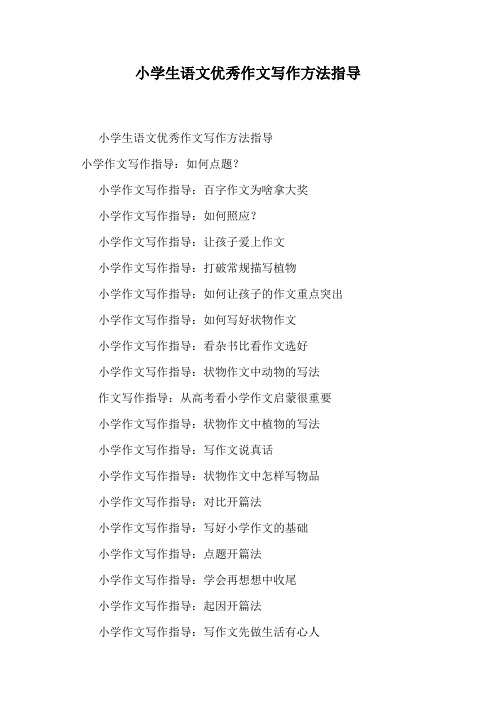 小学生语文优秀作文写作方法指导

小学生语文优秀作文写作方法指导

小学作文写作指导：如何点题？

小学作文写作指导：百字作文为啥拿大奖

小学作文写作指导：如何照应？

小学作文写作指导：让孩子爱上作文

小学作文写作指导：打破常规描写植物

小学作文写作指导：如何让孩子的作文重点突出

小学作文写作指导：如何写好状物作文

小学作文写作指导：看杂书比看作文选好

小学作文写作指导：状物作文中动物的写法

作文写作指导：从高考看小学作文启蒙很重要

小学作文写作指导：状物作文中植物的写法

小学作文写作指导：写作文说真话

小学作文写作指导：状物作文中怎样写物品

小学作文写作指导：对比开篇法

小学作文写作指导：写好小学作文的基础

小学作文写作指导：点题开篇法

小学作文写作指导：学会再想想中收尾

小学作文写作指导：起因开篇法

小学作文写作指导：写作文先做生活有心人